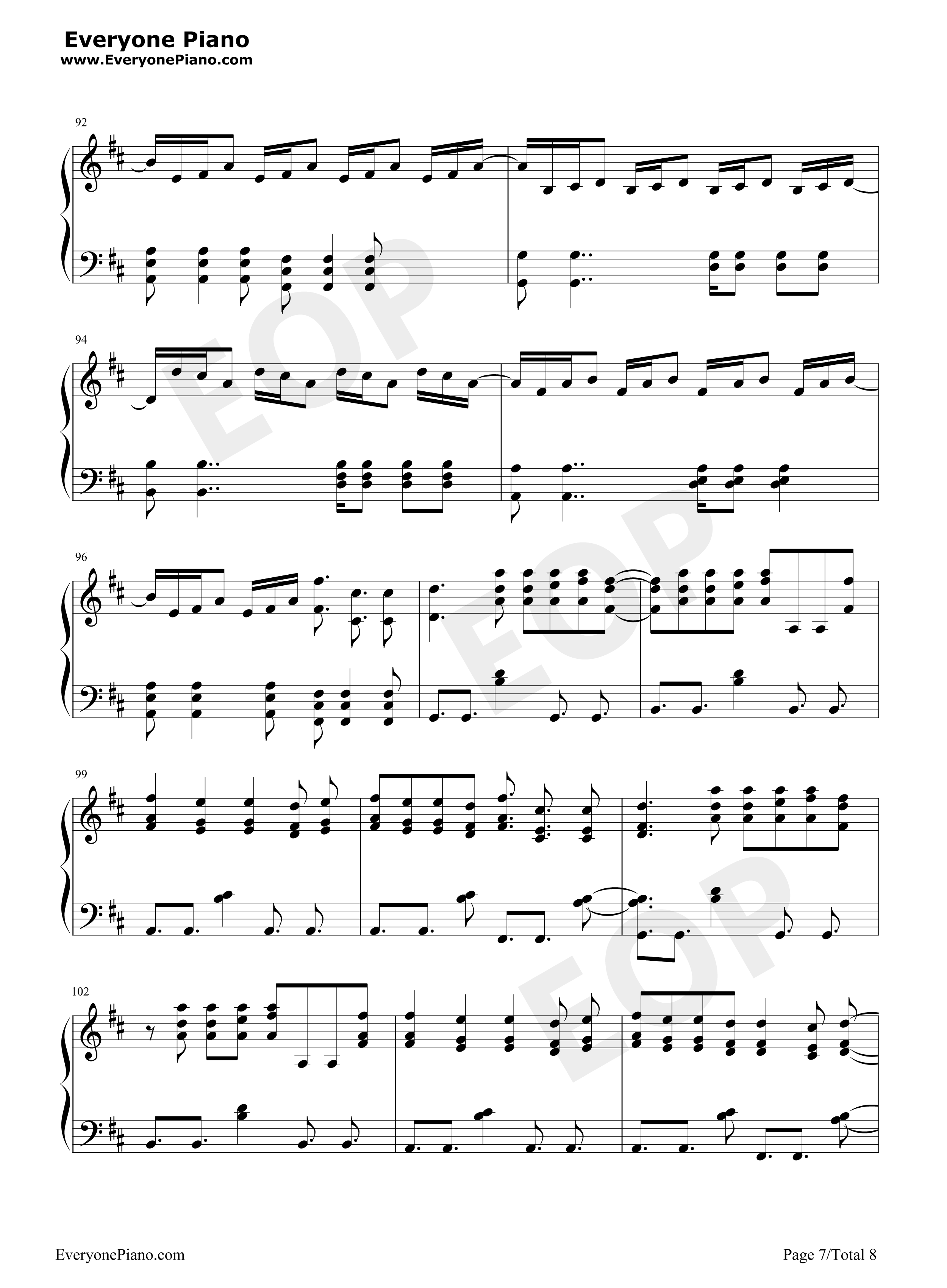 Everyone Piano
www.EveryonePiano.com

92

94

96

99

102

EveryonePiano.com

Page 7/Total 8

EOP